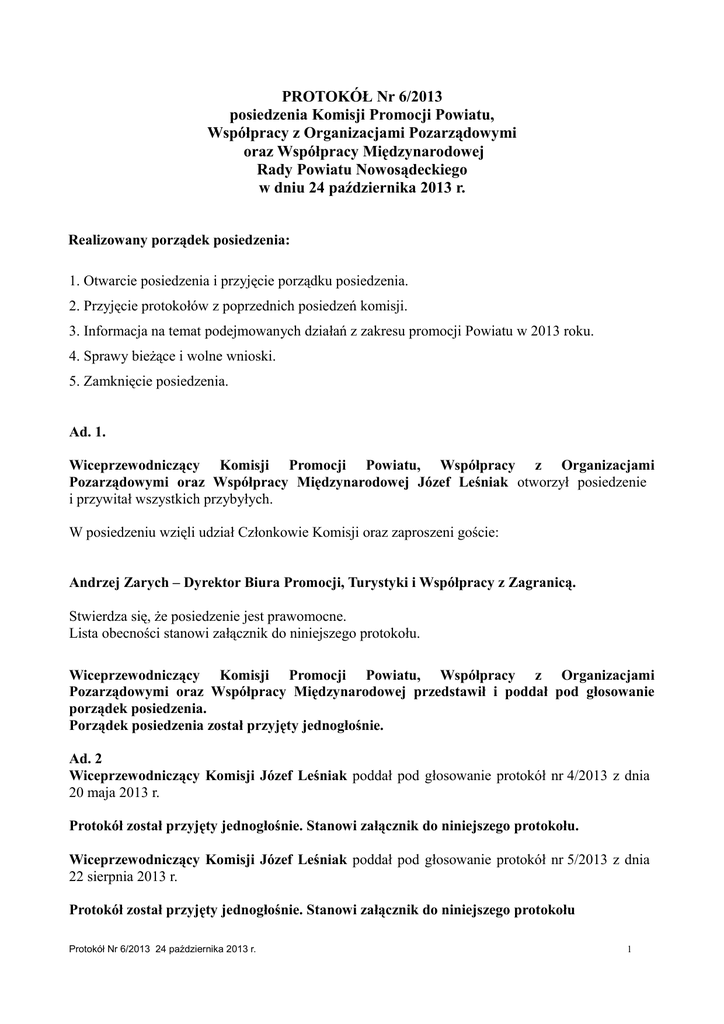 PROTOKÓŁ Nr 6/2013
posiedzenia Komisji Promocji Powiatu,
Współpracy z Organizacjami Pozarządowymi
oraz Współpracy Międzynarodowej
Rady Powiatu Nowosądeckiego
w dniu 24 października 2013 r.

Realizowany porządek posiedzenia:

1. Otwarcie posiedzenia i przyjęcie porządku posiedzenia.
2. Przyjęcie protokołów z poprzednich posiedzeń komisji.
3. Informacja na temat podejmowanych działań z zakresu promocji Powiatu w 2013 roku.
4. Sprawy bieżące i wolne wnioski.
5. Zamknięcie posiedzenia.

Ad. 1.

Wiceprzewodniczący Komisji Promocji Powiatu, Współpracy z Organizacjami Pozarządowymi oraz Współpracy Międzynarodowej Józef Leśniak otworzył posiedzenie i przywitał wszystkich przybyłych.

W posiedzeniu wzięli udział Członkowie Komisji oraz zaproszeni goście:

Andrzej Zarych – Dyrektor Biura Promocji, Turystyki i Współpracy z Zagranicą.

Stwierdza się, że posiedzenie jest prawomocne.
Lista obecności stanowi załącznik do niniejszego protokołu.

Wiceprzewodniczący Komisji Promocji Powiatu, Współpracy z Organizacjami Pozarządowymi oraz Współpracy Międzynarodowej przedstawił i poddał pod głosowanie porządek posiedzenia.
Porządek posiedzenia został przyjęty jednogłośnie.

Ad. 2
Wiceprzewodniczący Komisji Józef Leśniak poddał pod głosowanie protokół nr 4/2013 z dnia 20 maja 2013 r.

Protokół został przyjęty jednogłośnie. Stanowi załącznik do niniejszego protokołu.

Wiceprzewodniczący Komisji Józef Leśniak poddał pod głosowanie protokół nr 5/2013 z dnia 22 sierpnia 2013 r.

Protokół został przyjęty jednogłośnie. Stanowi załącznik do niniejszego protokołu

Protokół Nr 6/2013 24 października 2013 r.
1